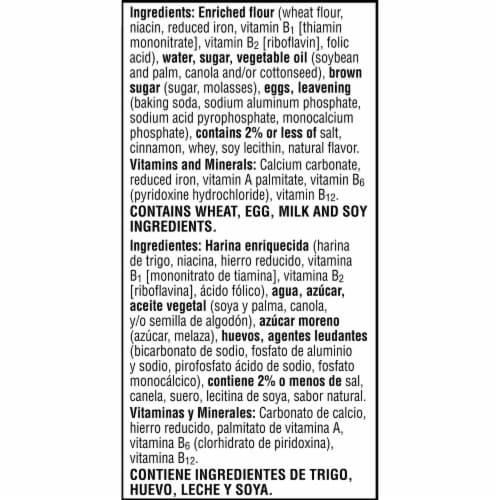 Ingredients: Enriched flour (wheat flour, niacin, reduced iron, vitamin $B_1$ [thiamin mononitrate], vitamin $B_2$ [riboflavin], folic acid), water, sugar, vegetable oil (soybean and palm, canola and/or cottonseed), brown sugar (sugar, molasses), eggs, leavening (baking soda, sodium aluminum phosphate, sodium acid pyrophosphate, monocalcium phosphate), contains 2% or less of salt, cinnamon, whey, soy lecithin, natural flavor.

Vitamins and Minerals: Calcium carbonate, reduced iron, vitamin A palmitate, vitamin $B_6$ (pyridoxine hydrochloride), vitamin $B_{12}$.

CONTAINS WHEAT, EGG, MILK AND SOY INGREDIENTS.

Ingredientes: Harina enriquecida (harina de trigo, niacina, hierro reducido, vitamina $B_1$ [mononitrato de tiamina], vitamina $B_2$ [riboflavina], ácido fólico), agua, azúcar, aceite vegetal (soya y palma, canola, y/o semilla de algodón), azúcar moreno (azúcar, melaza), huevos, agentes leudantes (bicarbonato de sodio, fosfato de aluminio y sodio, pirofosfato ácido de sodio, fosfato monocálcico), contiene 2% o menos de sal, canela, suero, lecitina de soya, sabor natural.

Vitaminas y Minerales: Carbonato de calcio, hierro reducido, palmitato de vitamina A, vitamina $B_6$ (clorhidrato de piridoxina), vitamina $B_{12}$.

CONTIENE INGREDIENTES DE TRIGO, HUEVO, LECHE Y SOYA.